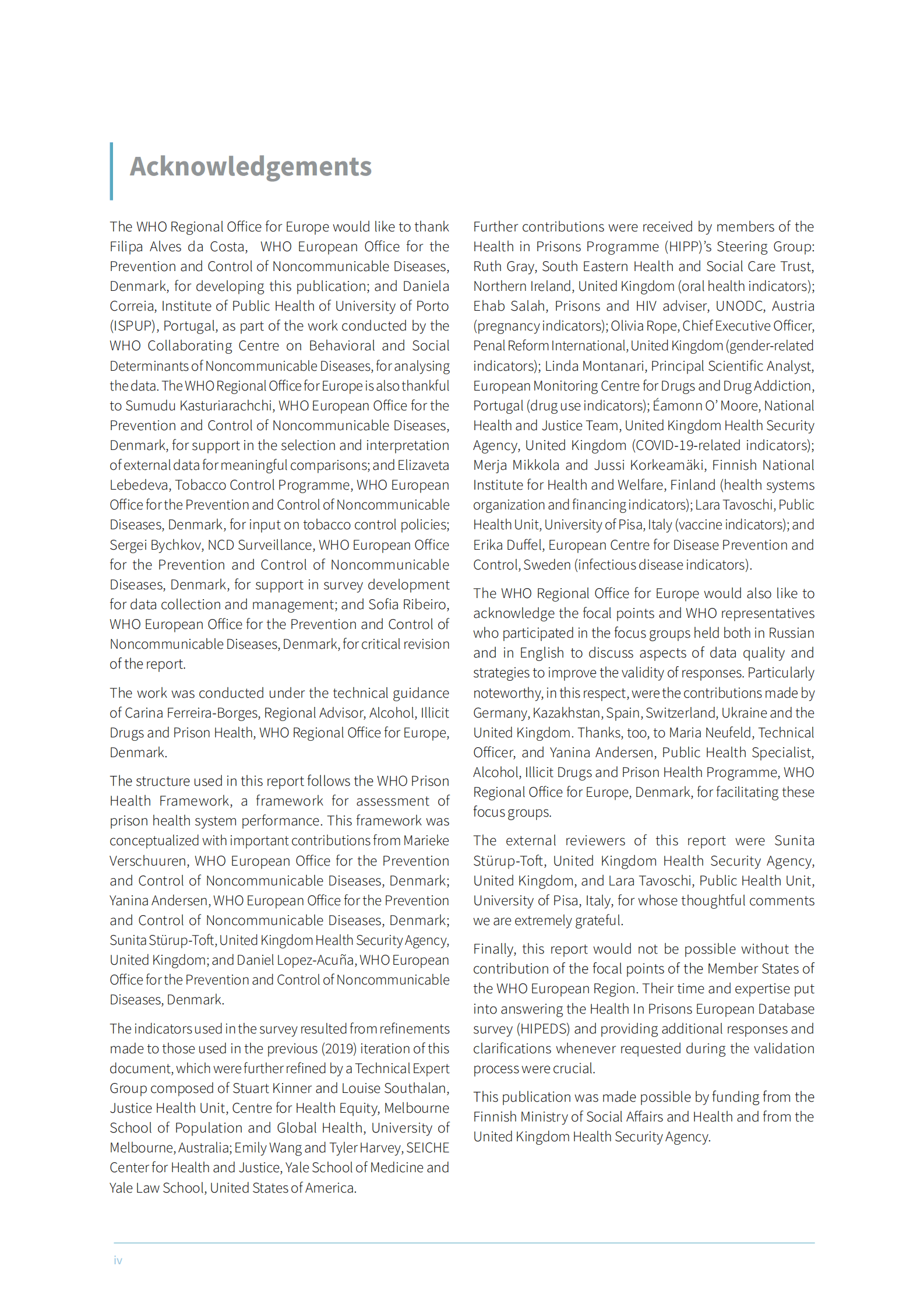 Acknowledgements

The WHO Regional Office for Europe would like to thank Filipa Alves da Costa, WHO European Office for the Prevention and Control of Noncommunicable Diseases, Denmark, for developing this publication; and Daniela Correia, Institute of Public Health of University of Porto (ISPUP), Portugal, as part of the work conducted by the WHO Collaborating Centre on Behavioral and Social Determinants of Noncommunicable Diseases, for analysing the data. The WHO Regional Office for Europe is also thankful to Sumudu Kasturiarachchi, WHO European Office for the Prevention and Control of Noncommunicable Diseases, Denmark, for support in the selection and interpretation of external data for meaningful comparisons; and Elizaveta Lebedeva, Tobacco Control Programme, WHO European Office for the Prevention and Control of Noncommunicable Diseases, Denmark, for input on tobacco control policies; Sergei Bychkov, NCD Surveillance, WHO European Office for the Prevention and Control of Noncommunicable Diseases, Denmark, for support in survey development for data collection and management; and Sofia Ribeiro, WHO European Office for the Prevention and Control of Noncommunicable Diseases, Denmark, for critical revision of the report.

The work was conducted under the technical guidance of Carina Ferreira-Borges, Regional Advisor, Alcohol, Illicit Drugs and Prison Health, WHO Regional Office for Europe, Denmark.

The structure used in this report follows the WHO Prison Health Framework, a framework for assessment of prison health system performance. This framework was conceptualized with important contributions from Marieke Verschuuren, WHO European Office for the Prevention and Control of Noncommunicable Diseases, Denmark; Yanina Andersen, WHO European Office for the Prevention and Control of Noncommunicable Diseases, Denmark; Sunita Stürup-Toft, United Kingdom Health Security Agency, United Kingdom; and Daniel Lopez-Acuña, WHO European Office for the Prevention and Control of Noncommunicable Diseases, Denmark.

The indicators used in the survey resulted from refinements made to those used in the previous (2019) iteration of this document, which were further refined by a Technical Expert Group composed of Stuart Kinner and Louise Southalan, Justice Health Unit, Centre for Health Equity, Melbourne School of Population and Global Health, University of Melbourne, Australia; Emily Wang and Tyler Harvey, SEICHE Center for Health and Justice, Yale School of Medicine and Yale Law School, United States of America.

Further contributions were received by members of the Health in Prisons Programme (HIPP)'s Steering Group: Ruth Gray, South Eastern Health and Social Care Trust, Northern Ireland, United Kingdom (oral health indicators); Ehab Salah, Prisons and HIV adviser, UNODC, Austria (pregnancy indicators); Olivia Rope, Chief Executive Officer, Penal Reform International, United Kingdom (gender-related indicators); Linda Montanari, Principal Scientific Analyst, European Monitoring Centre for Drugs and Drug Addiction, Portugal (drug use indicators); Éamonn O' Moore, National Health and Justice Team, United Kingdom Health Security Agency, United Kingdom (COVID-19-related indicators); Merja Mikkola and Jussi Korkeamäki, Finnish National Institute for Health and Welfare, Finland (health systems organization and financing indicators); Lara Tavoschi, Public Health Unit, University of Pisa, Italy (vaccine indicators); and Erika Duffel, European Centre for Disease Prevention and Control, Sweden (infectious disease indicators).

The WHO Regional Office for Europe would also like to acknowledge the focal points and WHO representatives who participated in the focus groups held both in Russian and in English to discuss aspects of data quality and strategies to improve the validity of responses. Particularly noteworthy, in this respect, were the contributions made by Germany, Kazakhstan, Spain, Switzerland, Ukraine and the United Kingdom. Thanks, too, to Maria Neufeld, Technical Officer, and Yanina Andersen, Public Health Specialist, Alcohol, Illicit Drugs and Prison Health Programme, WHO Regional Office for Europe, Denmark, for facilitating these focus groups.

The external reviewers of this report were Sunita Stürup-Toft, United Kingdom Health Security Agency, United Kingdom, and Lara Tavoschi, Public Health Unit, University of Pisa, Italy, for whose thoughtful comments we are extremely grateful.

Finally, this report would not be possible without the contribution of the focal points of the Member States of the WHO European Region. Their time and expertise put into answering the Health In Prisons European Database survey (HIPEDS) and providing additional responses and clarifications whenever requested during the validation process were crucial.

This publication was made possible by funding from the Finnish Ministry of Social Affairs and Health and from the United Kingdom Health Security Agency.

iv